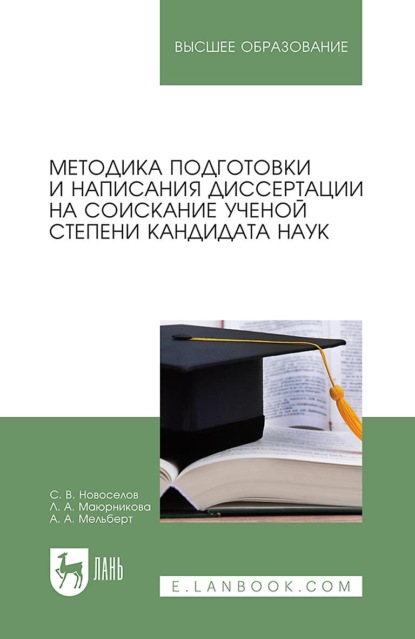 ВЫСШЕЕ ОБРАЗОВАНИЕ

МЕТОДИКА ПОДГОТОВКИ И НАПИСАНИЯ ДИССЕРТАЦИИ НА СОИСКАНИЕ УЧЕНОЙ СТЕПЕНИ КАНДИДАТА НАУК

С. В. Новоселов
Л. А. Маюрникова
А. А. Мельберт

ЛАНЬ

E.LANBOOK.COM